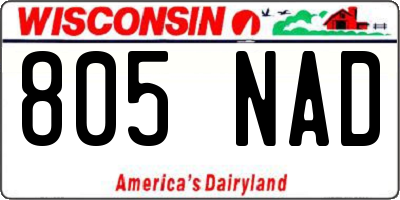 WISCONSIN

805 NAD

America's Dairyland